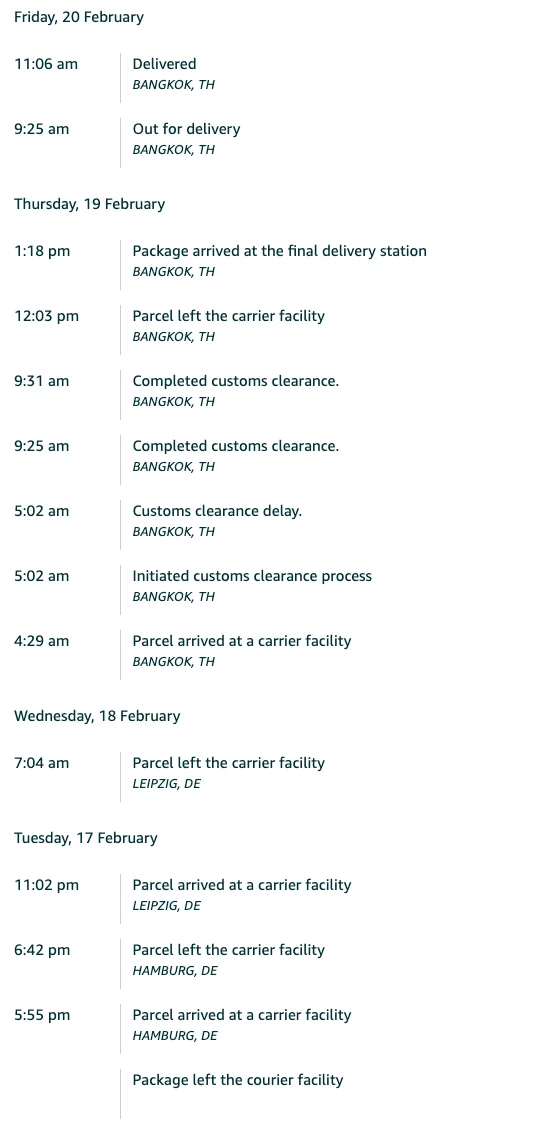 Friday, 20 February

11:06 am
Delivered
BANGKOK, TH

9:25 am
Out for delivery
BANGKOK, TH

Thursday, 19 February

1:18 pm
Package arrived at the final delivery station
BANGKOK, TH

12:03 pm
Parcel left the carrier facility
BANGKOK, TH

9:31 am
Completed customs clearance.
BANGKOK, TH

9:25 am
Completed customs clearance.
BANGKOK, TH

5:02 am
Customs clearance delay.
BANGKOK, TH

5:02 am
Initiated customs clearance process
BANGKOK, TH

4:29 am
Parcel arrived at a carrier facility
BANGKOK, TH

Wednesday, 18 February

7:04 am
Parcel left the carrier facility
LEIPZIG, DE

Tuesday, 17 February

11:02 pm
Parcel arrived at a carrier facility
LEIPZIG, DE

6:42 pm
Parcel left the carrier facility
HAMBURG, DE

5:55 pm
Parcel arrived at a carrier facility
HAMBURG, DE

Package left the courier facility